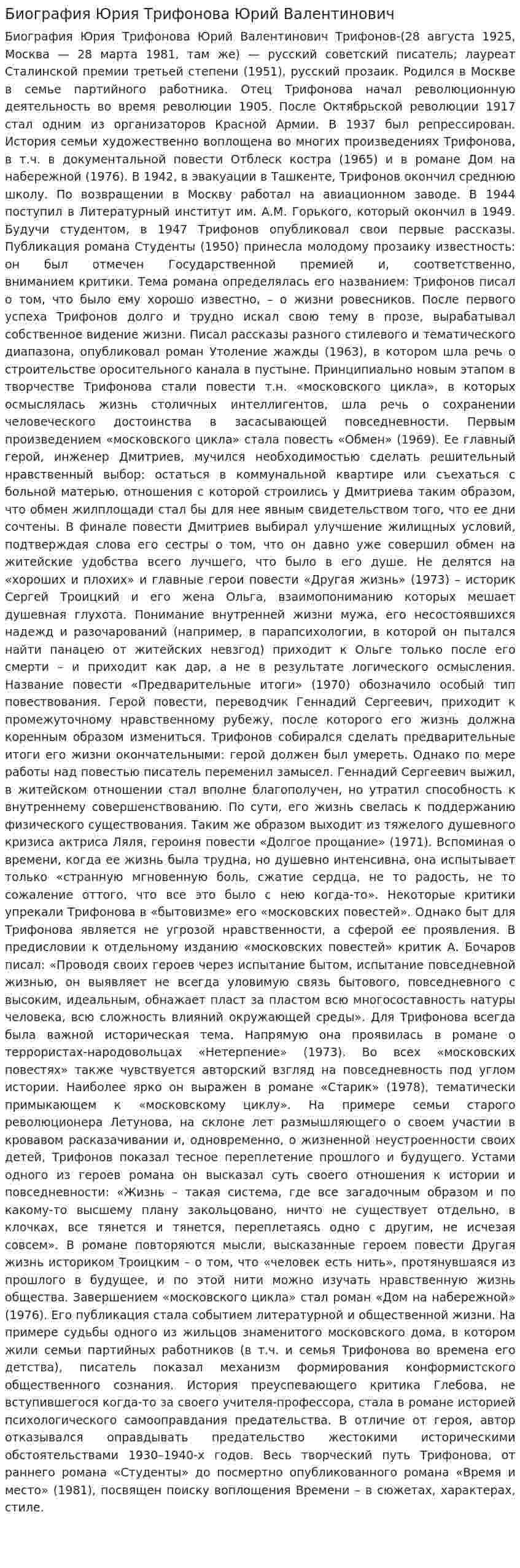 Биография Юрия Трифонова Юрий Валентинович

Биография Юрия Трифонова Юрий Валентинович Трифонов-(28 августа 1925, Москва — 28 марта 1981, там же) — русский советский писатель; лауреат Сталинской премии третьей степени (1951), русский прозаик. Родился в Москве в семье партийного работника. Отец Трифонова начал революционную деятельность во время революции 1905. После Октябрьской революции 1917 стал одним из организаторов Красной Армии. В 1937 был репрессирован. История семьи художественно воплощена во многих произведениях Трифонова, в т.ч. в документальной повести Отблеск костра (1965) и в романе Дом на набережной (1976). В 1942, в эвакуации в Ташкенте, Трифонов окончил среднюю школу. По возвращении в Москву работал на авиационном заводе. В 1944 поступил в Литературный институт им. А.М. Горького, который окончил в 1949. Будучи студентом, в 1947 Трифонов опубликовал свои первые рассказы. Публикация романа Студенты (1950) принесла молодому прозаику известность: он был отмечен Государственной премией и, соответственно, вниманием критики. Тема романа определялась его названием: Трифонов писал о том, что было ему хорошо известно, – о жизни ровесников. После первого успеха Трифонов долго и трудно искал свою тему в прозе, вырабатывал собственное видение жизни. Писал рассказы разного стилевого и тематического диапазона, опубликовал роман Утоление жажды (1963), в котором шла речь о строительстве оросительного канала в пустыне. Принципиально новым этапом в творчестве Трифонова стали повести т.н. «московского цикла», в которых осмыслялась жизнь столичных интеллигентов, шла речь о сохранении человеческого достоинства в засасывающей повседневности. Первым произведением «московского цикла» стала повесть «Обмен» (1969). Ее главный герой, инженер Дмитриев, мучился необходимостью сделать решительный нравственный выбор: остаться в коммунальной квартире или съехаться с больной матерью, отношения с которой строились у Дмитриева таким образом, что обмен жилплощади стал бы для нее явным свидетельством того, что ее дни сочтены. В финале повести Дмитриев выбирал улучшение жилищных условий, подтверждая слова его сестры о том, что он давно уже совершил обмен на житейские удобства всего лучшего, что было в его душе. Не делятся на «хороших и плохих» и главные герои повести «Другая жизнь» (1973) – историк Сергей Троицкий и его жена Ольга, взаимопониманию которых мешает душевная глухота. Понимание внутренней жизни мужа, его несостоявшихся надежд и разочарований (например, в парапсихологии, в которой он пытался найти панацею от житейских невзгод) приходит к Ольге только после его смерти – и приходит как дар, а не в результате логического осмысления. Название повести «Предварительные итоги» (1970) обозначило особый тип повествования. Герой повести, переводчик Геннадий Сергеевич, приходит к промежуточному нравственному рубежу, после которого его жизнь должна коренным образом измениться. Трифонов собирался сделать предварительные итоги его жизни окончательными: герой должен был умереть. Однако по мере работы над повестью писатель переменил замысел. Геннадий Сергеевич выжил, в житейском отношении стал вполне благополучен, но утратил способность к внутреннему совершенствованию. По сути, его жизнь свелась к поддержанию физического существования. Таким же образом выходит из тяжелого душевного кризиса актриса Ляля, героиня повести «Долгое прощание» (1971). Вспоминая о времени, когда ее жизнь была трудна, но душевно интенсивна, она испытывает только «странную мгновенную боль, сжатие сердца, не то радость, не то сожаление оттого, что все это было с нею когда-то». Некоторые критики упрекали Трифонова в «бытовизме» его «московских повестей». Однако быт для Трифонова является не угрозой нравственности, а сферой ее проявления. В предисловии к отдельному изданию «московских повестей» критик А. Бочаров писал: «Проводя своих героев через испытание бытом, испытание повседневной жизнью, он выявляет не всегда уловимую связь бытового, повседневного с высоким, идеальным, обнажает пласт за пластом всю многосоставность натуры человека, всю сложность влияний окружающей среды». Для Трифонова всегда была важной историческая тема. Напрямую она проявилась в романе о террористах-народовольцах «Нетерпение» (1973). Во всех «московских повестях» также чувствуется авторский взгляд на повседневность под углом истории. Наиболее ярко он выражен в романе «Старик» (1978), тематически примыкающем к «московскому циклу». На примере семьи старого революционера Летунова, на склоне лет размышляющего о своем участии в кровавом расказачивании и, одновременно, о жизненной неустроенности своих детей, Трифонов показал тесное переплетение прошлого и будущего. Устами одного из героев романа он высказал суть своего отношения к истории и повседневности: «Жизнь – такая система, где все загадочным образом и по какому-то высшему плану закольцовано, ничто не существует отдельно, в клочках, все тянется и тянется, переплетаясь одно с другим, не исчезая совсем». В романе повторяются мысли, высказанные героем повести Другая жизнь историком Троицким – о том, что «человек есть нить», протянувшаяся из прошлого в будущее, и по этой нити можно изучать нравственную жизнь общества. Завершением «московского цикла» стал роман «Дом на набережной» (1976). Его публикация стала событием литературной и общественной жизни. На примере судьбы одного из жильцов знаменитого московского дома, в котором жили семьи партийных работников (в т.ч. и семья Трифонова во времена его детства), писатель показал механизм формирования конформистского общественного сознания. История преуспевающего критика Глебова, не вступившегося когда-то за своего учителя-профессора, стала в романе историей психологического самооправдания предательства. В отличие от героя, автор отказывался оправдывать предательство жестокими историческими обстоятельствами 1930–1940-х годов. Весь творческий путь Трифонова, от раннего романа «Студенты» до посмертно опубликованного романа «Время и место» (1981), посвящен поиску воплощения Времени – в сюжетах, характерах, стиле.